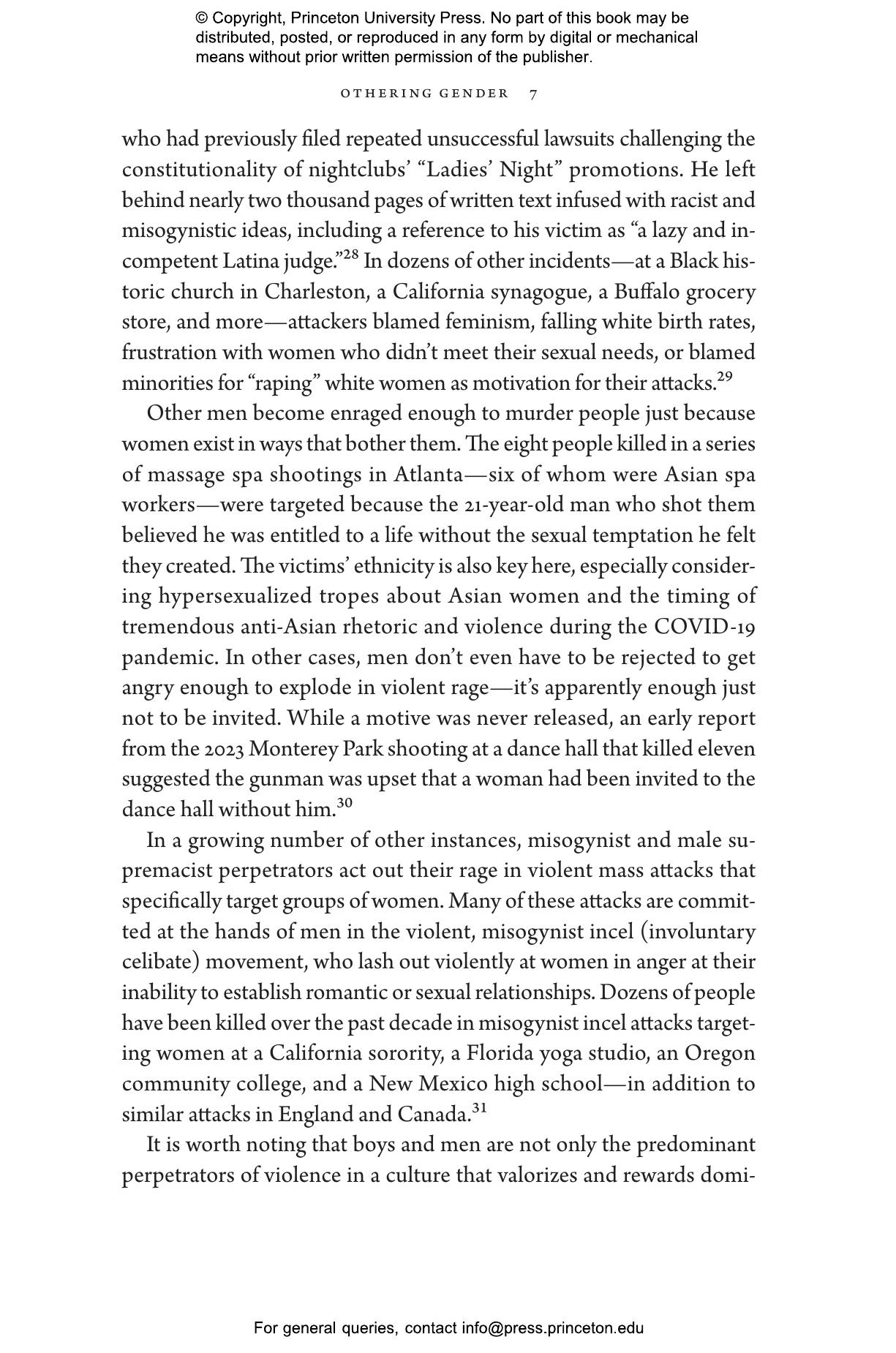 © Copyright, Princeton University Press. No part of this book may be distributed, posted, or reproduced in any form by digital or mechanical means without prior written permission of the publisher.

OTHERING GENDER 7

who had previously filed repeated unsuccessful lawsuits challenging the constitutionality of nightclubs' "Ladies' Night" promotions. He left behind nearly two thousand pages of written text infused with racist and misogynistic ideas, including a reference to his victim as "a lazy and incompetent Latina judge."$^{28}$ In dozens of other incidents—at a Black historic church in Charleston, a California synagogue, a Buffalo grocery store, and more—attackers blamed feminism, falling white birth rates, frustration with women who didn't meet their sexual needs, or blamed minorities for "raping" white women as motivation for their attacks.$^{29}$

Other men become enraged enough to murder people just because women exist in ways that bother them. The eight people killed in a series of massage spa shootings in Atlanta—six of whom were Asian spa workers—were targeted because the 21-year-old man who shot them believed he was entitled to a life without the sexual temptation he felt they created. The victims' ethnicity is also key here, especially considering hypersexualized tropes about Asian women and the timing of tremendous anti-Asian rhetoric and violence during the COVID-19 pandemic. In other cases, men don't even have to be rejected to get angry enough to explode in violent rage—it's apparently enough just not to be invited. While a motive was never released, an early report from the 2023 Monterey Park shooting at a dance hall that killed eleven suggested the gunman was upset that a woman had been invited to the dance hall without him.$^{30}$

In a growing number of other instances, misogynist and male supremacist perpetrators act out their rage in violent mass attacks that specifically target groups of women. Many of these attacks are committed at the hands of men in the violent, misogynist incel (involuntary celibate) movement, who lash out violently at women in anger at their inability to establish romantic or sexual relationships. Dozens of people have been killed over the past decade in misogynist incel attacks targeting women at a California sorority, a Florida yoga studio, an Oregon community college, and a New Mexico high school—in addition to similar attacks in England and Canada.$^{31}$

It is worth noting that boys and men are not only the predominant perpetrators of violence in a culture that valorizes and rewards domi-

For general queries, contact info@press.princeton.edu